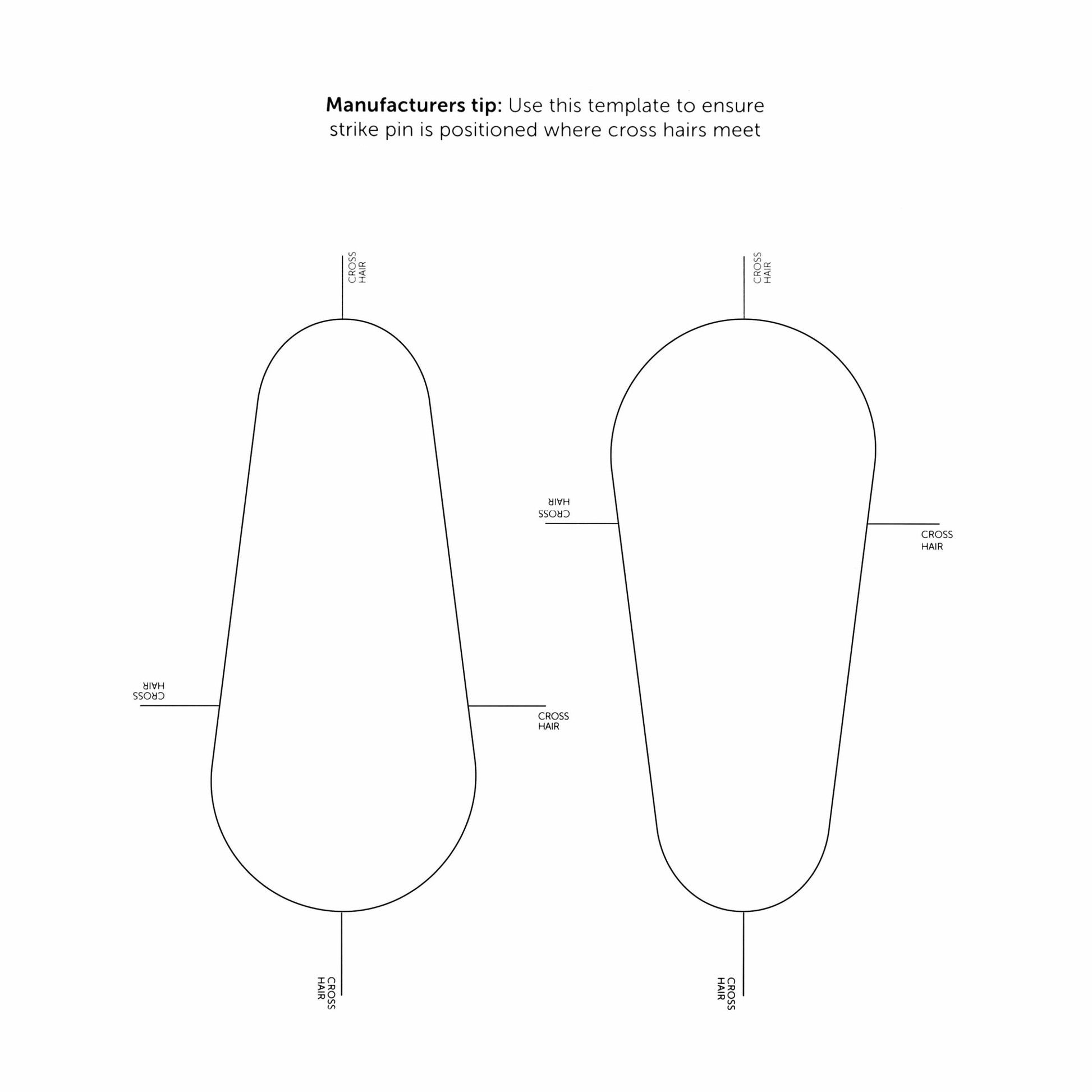 **Manufacturers tip:** Use this template to ensure strike pin is positioned where cross hairs meet

CROSS HAIR

CROSS HAIR

CROSS HAIR

CROSS HAIR

CROSS HAIR

CROSS HAIR

CROSS HAIR

CROSS HAIR